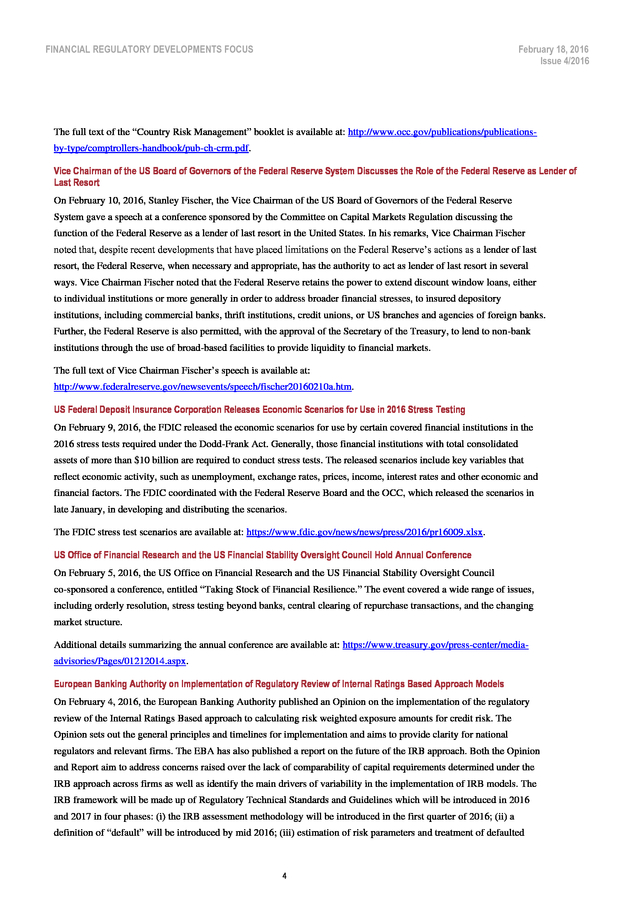 FINANCIAL REGULATORY DEVELOPMENTS FOCUS

February 18, 2016
Issue 4/2016

The full text of the "Country Risk Management" booklet is available at: http://www.occ.gov/publications/publications-by-type/comptrollers-handbook/pub-ch-crm.pdf.

Vice Chairman of the US Board of Governors of the Federal Reserve System Discusses the Role of the Federal Reserve as Lender of Last Resort

On February 10, 2016, Stanley Fischer, the Vice Chairman of the US Board of Governors of the Federal Reserve System gave a speech at a conference sponsored by the Committee on Capital Markets Regulation discussing the function of the Federal Reserve as a lender of last resort in the United States. In his remarks, Vice Chairman Fischer noted that, despite recent developments that have placed limitations on the Federal Reserve's actions as a lender of last resort, the Federal Reserve, when necessary and appropriate, has the authority to act as lender of last resort in several ways. Vice Chairman Fischer noted that the Federal Reserve retains the power to extend discount window loans, either to individual institutions or more generally in order to address broader financial stresses, to insured depository institutions, including commercial banks, thrift institutions, credit unions, or US branches and agencies of foreign banks. Further, the Federal Reserve is also permitted, with the approval of the Secretary of the Treasury, to lend to non-bank institutions through the use of broad-based facilities to provide liquidity to financial markets.

The full text of Vice Chairman Fischer's speech is available at: http://www.federalreserve.gov/newsevents/speech/fischer20160210a.htm.

US Federal Deposit Insurance Corporation Releases Economic Scenarios for Use in 2016 Stress Testing

On February 9, 2016, the FDIC released the economic scenarios for use by certain covered financial institutions in the 2016 stress tests required under the Dodd-Frank Act. Generally, those financial institutions with total consolidated assets of more than $10 billion are required to conduct stress tests. The released scenarios include key variables that reflect economic activity, such as unemployment, exchange rates, prices, income, interest rates and other economic and financial factors. The FDIC coordinated with the Federal Reserve Board and the OCC, which released the scenarios in late January, in developing and distributing the scenarios.

The FDIC stress test scenarios are available at: https://www.fdic.gov/news/news/press/2016/pr16009.xlsx.

US Office of Financial Research and the US Financial Stability Oversight Council Hold Annual Conference

On February 5, 2016, the US Office on Financial Research and the US Financial Stability Oversight Council co-sponsored a conference, entitled "Taking Stock of Financial Resilience." The event covered a wide range of issues, including orderly resolution, stress testing beyond banks, central clearing of repurchase transactions, and the changing market structure.

Additional details summarizing the annual conference are available at: https://www.treasury.gov/press-center/media-advisories/Pages/01212014.aspx.

European Banking Authority on Implementation of Regulatory Review of Internal Ratings Based Approach Models

On February 4, 2016, the European Banking Authority published an Opinion on the implementation of the regulatory review of the Internal Ratings Based approach to calculating risk weighted exposure amounts for credit risk. The Opinion sets out the general principles and timelines for implementation and aims to provide clarity for national regulators and relevant firms. The EBA has also published a report on the future of the IRB approach. Both the Opinion and Report aim to address concerns raised over the lack of comparability of capital requirements determined under the IRB approach across firms as well as identify the main drivers of variability in the implementation of IRB models. The IRB framework will be made up of Regulatory Technical Standards and Guidelines which will be introduced in 2016 and 2017 in four phases: (i) the IRB assessment methodology will be introduced in the first quarter of 2016; (ii) a definition of "default" will be introduced by mid 2016; (iii) estimation of risk parameters and treatment of defaulted

4